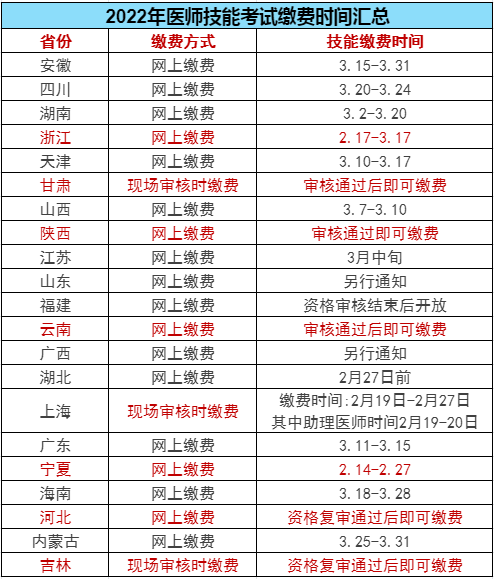 2022年医师技能考试缴费时间汇总

| 省份 | 缴费方式 | 技能缴费时间 |
|---|---|---|
| 安徽 | 网上缴费 | 3.15-3.31 |
| 四川 | 网上缴费 | 3.20-3.24 |
| 湖南 | 网上缴费 | 3.2-3.20 |
| 浙江 | 网上缴费 | 2.17-3.17 |
| 天津 | 网上缴费 | 3.10-3.17 |
| 甘肃 | 现场审核时缴费 | 审核通过后即可缴费 |
| 山西 | 网上缴费 | 3.7-3.10 |
| 陕西 | 网上缴费 | 审核通过即可缴费 |
| 江苏 | 网上缴费 | 3月中旬 |
| 山东 | 网上缴费 | 另行通知 |
| 福建 | 网上缴费 | 资格审核结束后开放 |
| 云南 | 网上缴费 | 审核通过后即可缴费 |
| 广西 | 网上缴费 | 另行通知 |
| 湖北 | 网上缴费 | 2月27日前 |
| 上海 | 现场审核时缴费 | 缴费时间:2月19日-2月27日 其中助理医师时间2月19-20日 |
| 广东 | 网上缴费 | 3.11-3.15 |
| 宁夏 | 网上缴费 | 2.14-2.27 |
| 海南 | 网上缴费 | 3.18-3.28 |
| 河北 | 网上缴费 | 资格复审通过后即可缴费 |
| 内蒙古 | 网上缴费 | 3.25-3.31 |
| 吉林 | 现场审核时缴费 | 资格复审通过后即可缴费 |